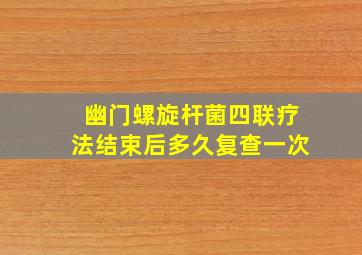 幽门螺旋杆菌四联疗法结束后多久复查一次